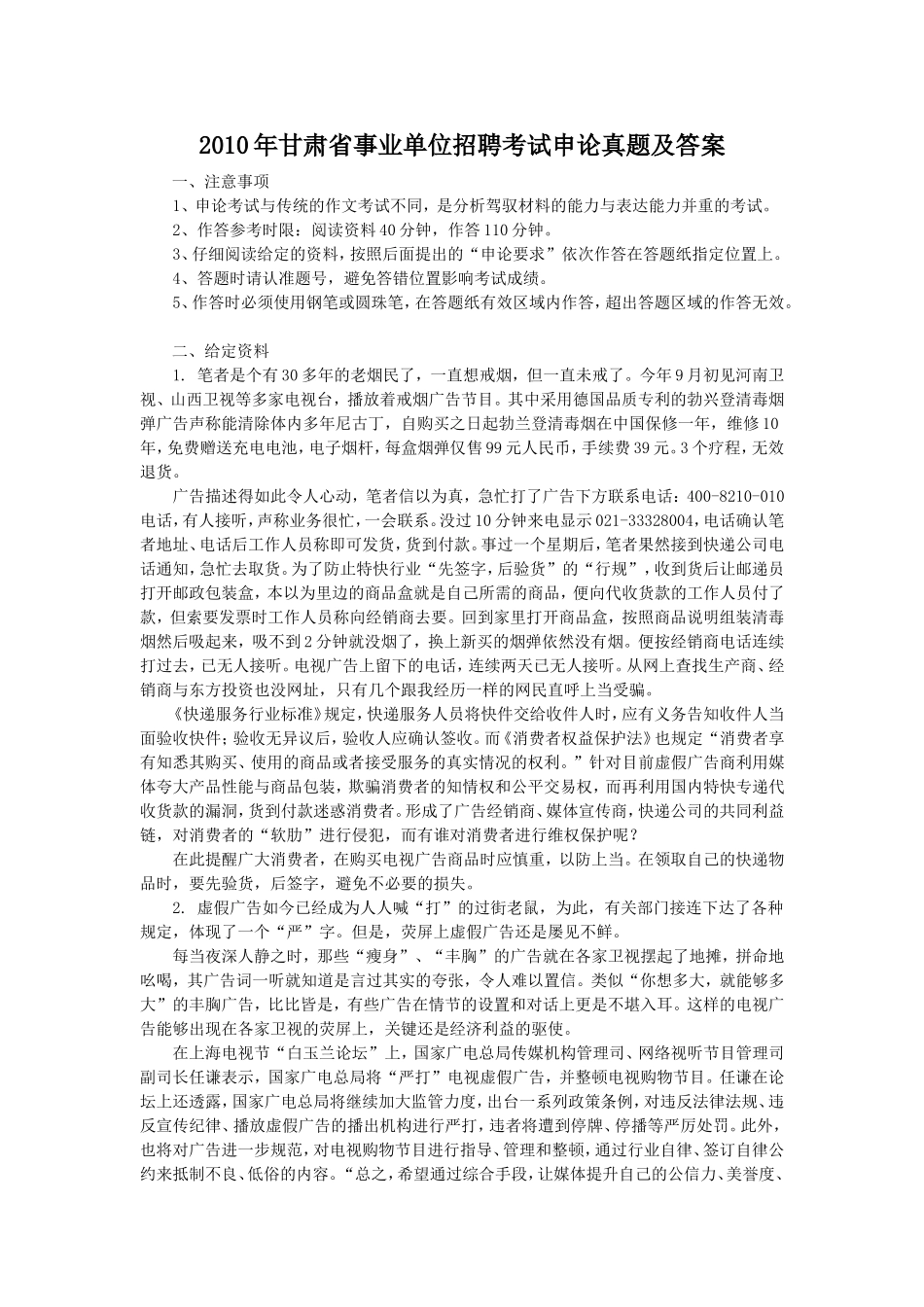 2010年甘肃省事业单位招聘考试申论真题及答案

一、注意事项

1、申论考试与传统的作文考试不同，是分析驾驭材料的能力与表达能力并重的考试。

2、作答参考时限：阅读资料40分钟，作答110分钟。

3、仔细阅读给定的资料，按照后面提出的“申论要求”依次作答在答题纸指定位置上。

4、答题时请认准题号，避免答错位置影响考试成绩。

5、作答时必须使用钢笔或圆珠笔，在答题纸有效区域内作答，超出答题区域的作答无效。

二、给定资料

1. 笔者是个有30多年的老烟民了，一直想戒烟，但一直未戒了。今年9月初见河南卫视、山西卫视等多家电视台，播放着戒烟广告节目。其中采用德国品质专利的勃兴登清毒烟弹广告声称能清除体内多年尼古丁，自购买之日起勃兰登清毒烟在中国保修一年，维修10年，免费赠送充电电池，电子烟杆，每盒烟弹仅售99元人民币，手续费39元。3个疗程，无效退货。

广告描述得如此令人心动，笔者信以为真，急忙打了广告下方联系电话：400-8210-010电话，有人接听，声称业务很忙，一会联系。没过10分钟来电显示021-33328004，电话确认笔者地址、电话后工作人员称即可发货，货到付款。事过一个星期后，笔者果然接到快递公司电话通知，急忙去取货。为了防止特快行业“先签字，后验货”的“行规”，收到货后让邮递员打开邮政包装盒，本以为里边的商品盒就是自己所需的商品，便向代收货款的工作人员付了款，但索要发票时工作人员称向经销商去要。回到家里打开商品盒，按照商品说明组装清毒烟然后吸起来，吸不到2分钟就没烟了，换上新买的烟弹依然没有烟。便按经销商电话连续打过去，已无人接听。电视广告上留下的电话，连续两天已无人接听。从网上查找生产商、经销商与东方投资也没网址，只有几个跟我经历一样的网民直呼上当受骗。

《快递服务行业标准》规定，快递服务人员将快件交给收件人时，应有义务告知收件人当面验收快件；验收无异议后，验收人应确认签收。而《消费者权益保护法》也规定“消费者享有知悉其购买、使用的商品或者接受服务的真实情况的权利。”针对目前虚假广告商利用媒体夸大产品性能与商品包装，欺骗消费者的知情权和公平交易权，而再利用国内特快专递代收货款的漏洞，货到付款迷惑消费者。形成了广告经销商、媒体宣传商，快递公司的共同利益链，对消费者的“软肋”进行侵犯，而有谁对消费者进行维权保护呢？

在此提醒广大消费者，在购买电视广告商品时应慎重，以防上当。在领取自己的快递物品时，要先验货，后签字，避免不必要的损失。

2. 虚假广告如今已经成为人人喊“打”的过街老鼠，为此，有关部门接连下达了各种规定，体现了一个“严”字。但是，荧屏上虚假广告还是屡见不鲜。

每当夜深人静之时，那些“瘦身”、“丰胸”的广告就在各家卫视摆起了地摊，拼命地吆喝，其广告词一听就知道是言过其实的夸张，令人难以置信。类似“你想多大，就能够多大”的丰胸广告，比比皆是，有些广告在情节的设置和对话上更是不堪入耳。这样的电视广告能够出现在各家卫视的荧屏上，关键还是经济利益的驱使。

在上海电视节“白玉兰论坛”上，国家广电总局传媒机构管理司、网络视听节目管理司副司长任谦表示，国家广电总局将“严打”电视虚假广告，并整顿电视购物节目。任谦在论坛上还透露，国家广电总局将继续加大监管力度，出台一系列政策条例，对违反法律法规、违反宣传纪律、播放虚假广告的播出机构进行严打，违者将遭到停牌、停播等严厉处罚。此外，也将对广告进一步规范，对电视购物节目进行指导、管理和整顿，通过行业自律、签订自律公约来抵制不良、低俗的内容。“总之，希望通过综合手段，让媒体提升自己的公信力、美誉度、